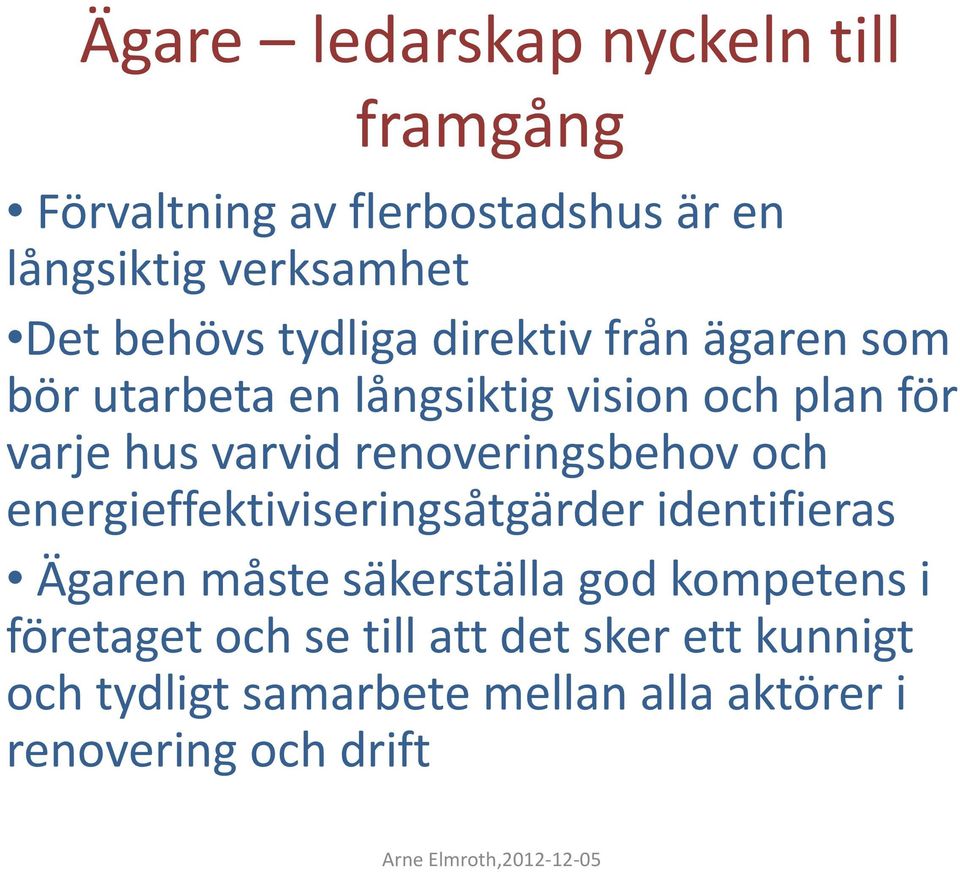 Ägare – ledarskap nyckeln till framgång

• Förvaltning av flerbostadshus är en långsiktig verksamhet

•Det behövs tydliga direktiv från ägaren som bör utarbeta en långsiktig vision och plan för varje hus varvid renoveringsbehov och energieffektiviseringsåtgärder identifieras

• Ägaren måste säkerställa god kompetens i företaget och se till att det sker ett kunnigt och tydligt samarbete mellan alla aktörer i renovering och drift

Arne Elmroth,2012-12-05